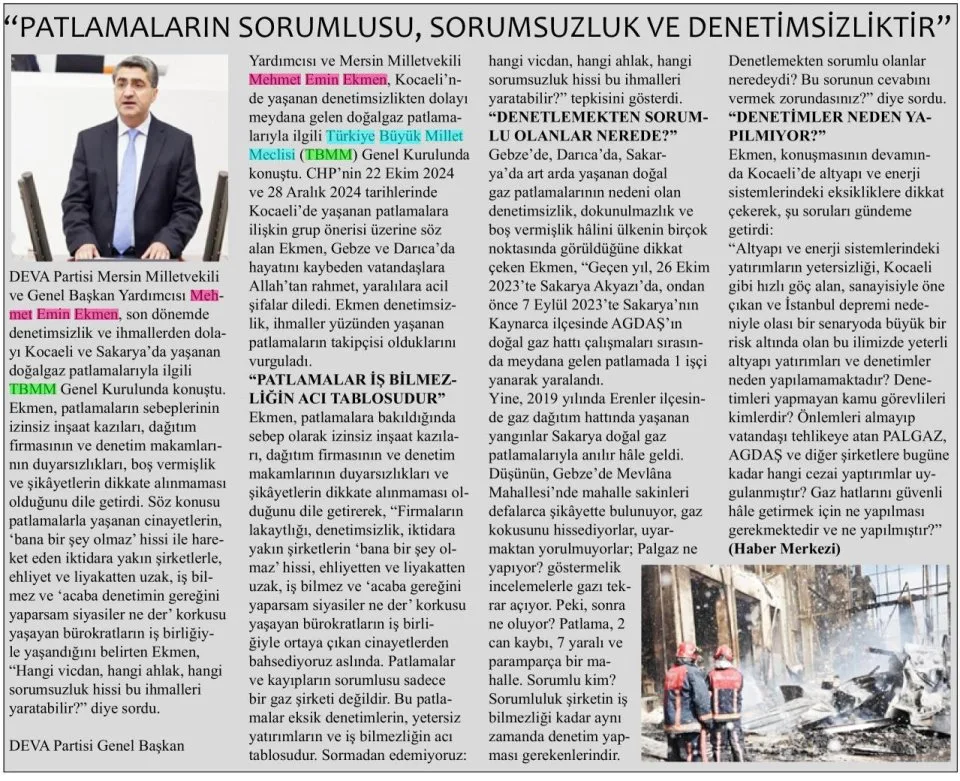 "PATLAMALARIN SORUMLUSU, SORUMSUZLUK VE DENETİMSİZLİKTİR"

DEVA Partisi Mersin Milletvekili ve Genel Başkan Yardımcısı Mehmet Emin Ekmen, son dönemde denetimsizlik ve ihmallerden dolayı Kocaeli ve Sakarya'da yaşanan doğalgaz patlamalarıyla ilgili TBMM Genel Kurulunda konuştu. Ekmen, patlamaların sebeplerinin izinsiz inşaat kazıları, dağıtım firmasının ve denetim makamlarının duyarsızlıkları, boş vermişlik ve şikâyetlerin dikkate alınmaması olduğunu dile getirdi. Söz konusu patlamalarla yaşanan cinayetlerin, 'bana bir şey olmaz' hissi ile hareket eden iktidara yakın şirketlerle, ehliyet ve liyakatten uzak, iş bilmez ve 'acaba denetimin gereğini yaparsam siyasiler ne der' korkusu yaşayan bürokratların iş birliğiyle yaşandığını belirten Ekmen, "Hangi vicdan, hangi ahlak, hangi sorumsuzluk hissi bu ihmalleri yaratabilir?" diye sordu.

DEVA Partisi Genel Başkan Yardımcısı ve Mersin Milletvekili Mehmet Emin Ekmen, Kocaeli'nde yaşanan denetimsizlikten dolayı meydana gelen doğalgaz patlamalarıyla ilgili Türkiye Büyük Millet Meclisi (TBMM) Genel Kurulunda konuştu. CHP'nin 22 Ekim 2024 ve 28 Aralık 2024 tarihlerinde Kocaeli'de yaşanan patlamalara ilişkin grup önerisi üzerine söz alan Ekmen, Gebze ve Darıca'da hayatını kaybeden vatandaşlara Allah'tan rahmet, yaralılara acil şifalar diledi. Ekmen denetimsizlik, ihmaller yüzünden yaşanan patlamaların takipçisi olduklarını vurguladı.

"PATLAMALAR İŞ BİLMEZLİĞİN ACI TABLOSUDUR"

Ekmen, patlamalara bakıldığında sebep olarak izinsiz inşaat kazıları, dağıtım firmasının ve denetim makamlarının duyarsızlıkları ve şikâyetlerin dikkate alınmaması olduğunu dile getirerek, "Firmaların lakaytlığı, denetimsizlik, iktidara yakın şirketlerin 'bana bir şey olmaz' hissi, ehliyetten ve liyakatten uzak, iş bilmez ve 'acaba gereğini yaparsam siyasiler ne der' korkusu yaşayan bürokratların iş birliğiyle ortaya çıkan cinayetlerden bahsediyoruz aslında. Patlamalar ve kayıpların sorumlusu sadece bir gaz şirketi değildir. Bu patlamalar eksik denetimlerin, yetersiz yatırımların ve iş bilmezliğin acı tablosudur. Sormadan edemiyoruz: hangi vicdan, hangi ahlak, hangi sorumsuzluk hissi bu ihmalleri yaratabilir?" tepkisini gösterdi.

"DENETLEMEKTEN SORUMLU OLANLAR NEREDE?"

Gebze'de, Darıca'da, Sakarya'da art arda yaşanan doğal gaz patlamalarının nedeni olan denetimsizlik, dokunulmazlık ve boş vermişlik hâlini ülkenin birçok noktasında görüldüğüne dikkat çeken Ekmen, "Geçen yıl, 26 Ekim 2023'te Sakarya Akyazı'da, ondan önce 7 Eylül 2023'te Sakarya'nın Kaynarca ilçesinde AGDAŞ'ın doğal gaz hattı çalışmaları sırasında meydana gelen patlamada 1 işçi yanarak yaralandı.

Yine, 2019 yılında Erenler ilçesinde gaz dağıtım hattında yaşanan yangınlar Sakarya doğal gaz patlamalarıyla anılır hâle geldi. Düşünün, Gebze'de Mevlâna Mahallesi'nde mahalle sakinleri defalarca şikâyette bulunuyor, gaz kokusunu hissediyorlar, uyarmaktan yorulmuyorlar; Palgaz ne yapıyor? göstermelik incelemelerle gazı tekrar açıyor. Peki, sonra ne oluyor? Patlama, 2 can kaybı, 7 yaralı ve paramparça bir mahalle. Sorumlu kim? Sorumluluk şirketin iş bilmezliği kadar aynı zamanda denetim yapması gerekenlerindir. Denetlemekten sorumlu olanlar neredeydi? Bu sorunun cevabını vermek zorundasınız?" diye sordu.

"DENETİMLER NEDEN YAPILMIYOR?"

Ekmen, konuşmasının devamında Kocaeli'de altyapı ve enerji sistemlerindeki eksikliklere dikkat çekerek, şu soruları gündeme getirdi:

"Altyapı ve enerji sistemlerindeki yatırımların yetersizliği, Kocaeli gibi hızlı göç alan, sanayisiyle öne çıkan ve İstanbul depremi nedeniyle olası bir senaryoda büyük bir risk altında olan bu ilimizde yeterli altyapı yatırımları ve denetimler neden yapılamamaktadır? Denetimleri yapmayan kamu görevlileri kimlerdir? Önlemleri almayıp vatandaşı tehlikeye atan PALGAZ, AGDAŞ ve diğer şirketlere bugüne kadar hangi cezai yaptırımlar uygulanmıştır? Gaz hatlarını güvenli hâle getirmek için ne yapılması gerekmektedir ve ne yapılmıştır?" (Haber Merkezi)